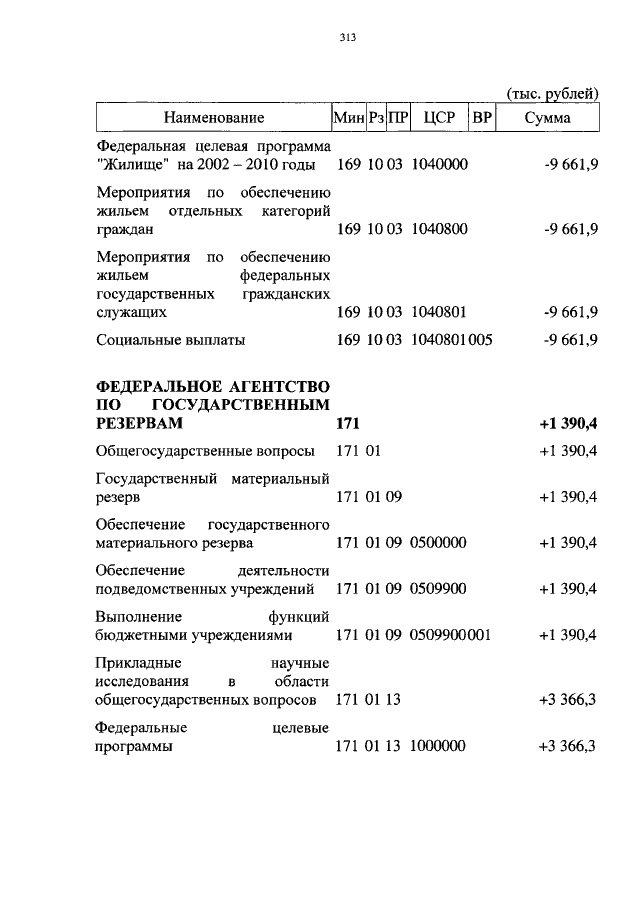 313

(тыс. рублей)

| Наименование | Мин | Рз | ПР | ЦСР | ВР | Сумма |
|---|---|---|---|---|---|---|
| Федеральная целевая программа "Жилище" на 2002 – 2010 годы | 169 | 10 | 03 | 1040000 | | -9 661,9 |
| Мероприятия по обеспечению жильем отдельных категорий граждан | 169 | 10 | 03 | 1040800 | | -9 661,9 |
| Мероприятия по обеспечению жильем федеральных государственных гражданских служащих | 169 | 10 | 03 | 1040801 | | -9 661,9 |
| Социальные выплаты | 169 | 10 | 03 | 1040801 | 005 | -9 661,9 |
| **ФЕДЕРАЛЬНОЕ АГЕНТСТВО ПО ГОСУДАРСТВЕННЫМ РЕЗЕРВАМ** | **171** | | | | | **+1 390,4** |
| Общегосударственные вопросы | 171 | 01 | | | | +1 390,4 |
| Государственный материальный резерв | 171 | 01 | 09 | | | +1 390,4 |
| Обеспечение государственного материального резерва | 171 | 01 | 09 | 0500000 | | +1 390,4 |
| Обеспечение деятельности подведомственных учреждений | 171 | 01 | 09 | 0509900 | | +1 390,4 |
| Выполнение функций бюджетными учреждениями | 171 | 01 | 09 | 0509900 | 001 | +1 390,4 |
| Прикладные научные исследования в области общегосударственных вопросов | 171 | 01 | 13 | | | +3 366,3 |
| Федеральные целевые программы | 171 | 01 | 13 | 1000000 | | +3 366,3 |